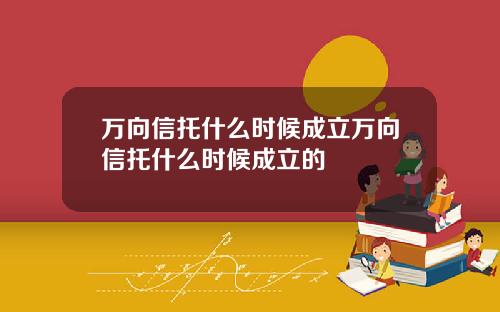 万向信托什么时候成立万向信托什么时候成立的